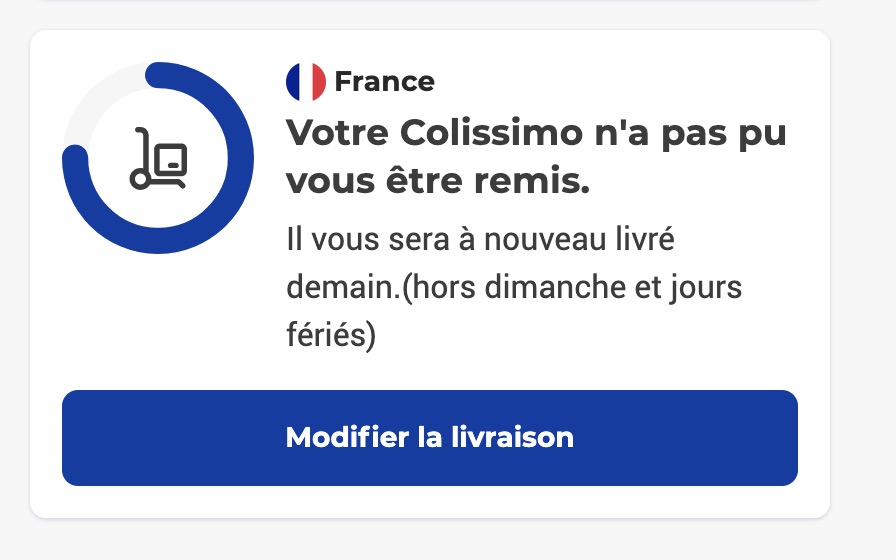 France

Votre Colissimo n'a pas pu vous être remis.

Il vous sera à nouveau livré demain.(hors dimanche et jours fériés)

Modifier la livraison